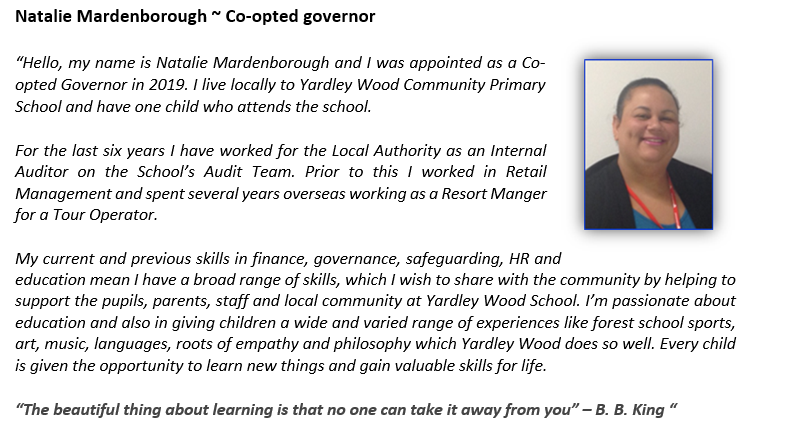 Natalie Mardenborough ~ Co-opted governor

"Hello, my name is Natalie Mardenborough and I was appointed as a Co-opted Governor in 2019. I live locally to Yardley Wood Community Primary School and have one child who attends the school.

For the last six years I have worked for the Local Authority as an Internal Auditor on the School's Audit Team. Prior to this I worked in Retail Management and spent several years overseas working as a Resort Manger for a Tour Operator.

My current and previous skills in finance, governance, safeguarding, HR and education mean I have a broad range of skills, which I wish to share with the community by helping to support the pupils, parents, staff and local community at Yardley Wood School. I'm passionate about education and also in giving children a wide and varied range of experiences like forest school sports, art, music, languages, roots of empathy and philosophy which Yardley Wood does so well. Every child is given the opportunity to learn new things and gain valuable skills for life.

"The beautiful thing about learning is that no one can take it away from you" – B. B. King "